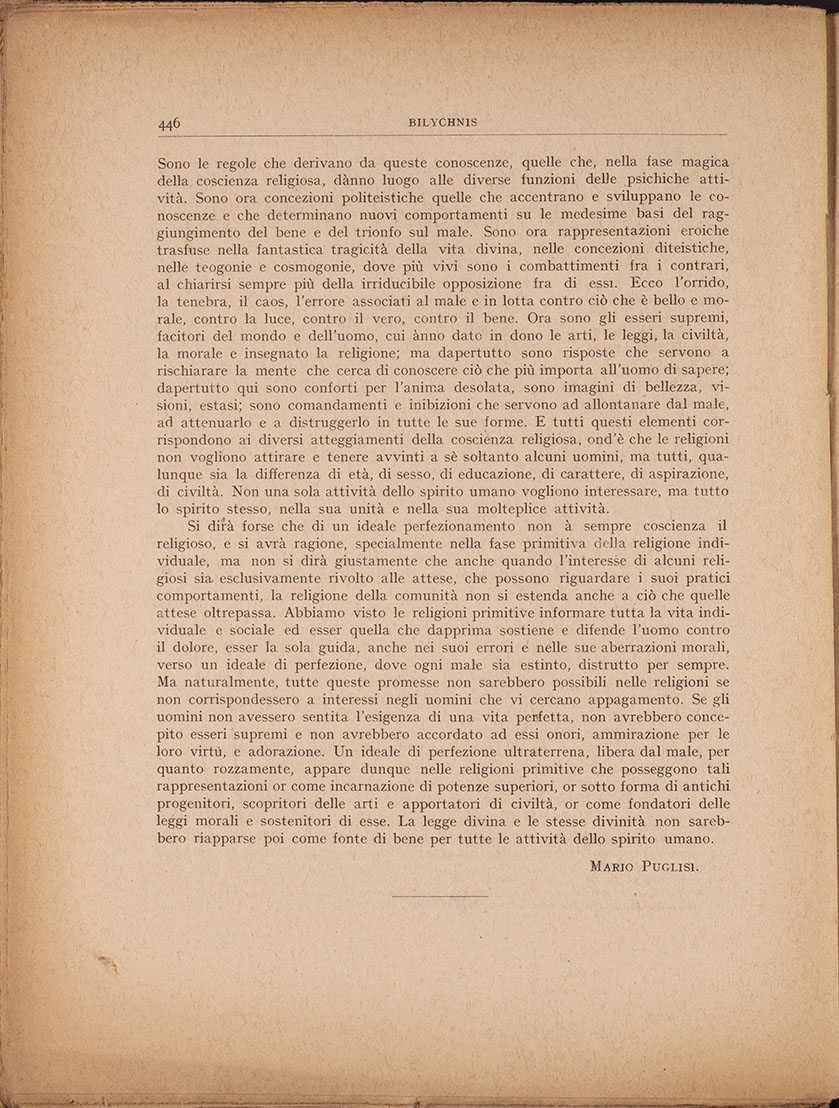 446 BILYCHNIS

Sono le regole che derivano da queste conoscenze, quelle che, nella fase magica della coscienza religiosa, dànno luogo alle diverse funzioni delle psichiche attività. Sono ora concezioni politeistiche quelle che accentrano e sviluppano le conoscenze e che determinano nuovi comportamenti su le medesime basi del raggiungimento del bene e del trionfo sul male. Sono ora rappresentazioni eroiche trasfuse nella fantastica tragicità della vita divina, nelle concezioni diteistiche, nelle teogonie e cosmogonie, dove più vivi sono i combattimenti fra i contrari, al chiarirsi sempre più della irriducibile opposizione fra di essi. Ecco l'orrido, la tenebra, il caos, l'errore associati al male e in lotta contro ciò che è bello e morale, contro la luce, contro il vero, contro il bene. Ora sono gli esseri supremi, facitori del mondo e dell'uomo, cui ànno dato in dono le arti, le leggi, la civiltà, la morale e insegnato la religione; ma dapertutto sono risposte che servono a rischiarare la mente che cerca di conoscere ciò che più importa all'uomo di sapere; dapertutto qui sono conforti per l'anima desolata, sono imagini di bellezza, visioni, estasi; sono comandamenti e inibizioni che servono ad allontanare dal male, ad attenuarlo e a distruggerlo in tutte le sue forme. E tutti questi elementi corrispondono ai diversi atteggiamenti della coscienza religiosa, ond'è che le religioni non vogliono attirare e tenere avvinti a sè soltanto alcuni uomini, ma tutti, qualunque sia la differenza di età, di sesso, di educazione, di carattere, di aspirazione, di civiltà. Non una sola attività dello spirito umano vogliono interessare, ma tutto lo spirito stesso, nella sua unità e nella sua molteplice attività.

Si dirà forse che di un ideale perfezionamento non à sempre coscienza il religioso, e si avrà ragione, specialmente nella fase primitiva della religione individuale, ma non si dirà giustamente che anche quando l'interesse di alcuni religiosi sia esclusivamente rivolto alle attese, che possono riguardare i suoi pratici comportamenti, la religione della comunità non si estenda anche a ciò che quelle attese oltrepassa. Abbiamo visto le religioni primitive informare tutta la vita individuale e sociale ed esser quella che dapprima sostiene e difende l'uomo contro il dolore, esser la sola guida, anche nei suoi errori e nelle sue aberrazioni morali, verso un ideale di perfezione, dove ogni male sia estinto, distrutto per sempre. Ma naturalmente, tutte queste promesse non sarebbero possibili nelle religioni se non corrispondessero a interessi negli uomini che vi cercano appagamento. Se gli uomini non avessero sentita l'esigenza di una vita perfetta, non avrebbero concepito esseri supremi e non avrebbero accordato ad essi onori, ammirazione per le loro virtù, e adorazione. Un ideale di perfezione ultraterrena, libera dal male, per quanto rozzamente, appare dunque nelle religioni primitive che posseggono tali rappresentazioni or come incarnazione di potenze superiori, or sotto forma di antichi progenitori, scopritori delle arti e apportatori di civiltà, or come fondatori delle leggi morali e sostenitori di esse. La legge divina e le stesse divinità non sarebbero riapparse poi come fonte di bene per tutte le attività dello spirito umano.

MARIO PUGLISI.